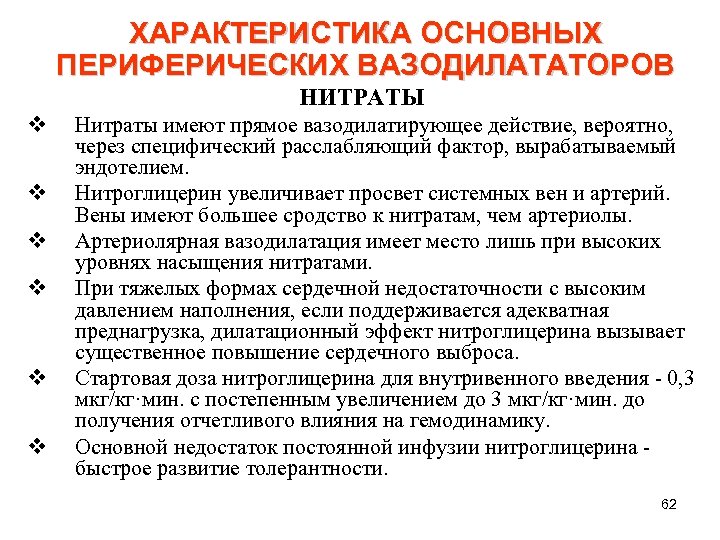 ХАРАКТЕРИСТИКА ОСНОВНЫХ ПЕРИФЕРИЧЕСКИХ ВАЗОДИЛАТАТОРОВ

НИТРАТЫ

❖ Нитраты имеют прямое вазодилатирующее действие, вероятно, через специфический расслабляющий фактор, вырабатываемый эндотелием.

❖ Нитроглицерин увеличивает просвет системных вен и артерий. Вены имеют большее сродство к нитратам, чем артериолы.

❖ Артериолярная вазодилатация имеет место лишь при высоких уровнях насыщения нитратами.

❖ При тяжелых формах сердечной недостаточности с высоким давлением наполнения, если поддерживается адекватная преднагрузка, дилатационный эффект нитроглицерина вызывает существенное повышение сердечного выброса.

❖ Стартовая доза нитроглицерина для внутривенного введения - 0,3 мкг/кг·мин. с постепенным увеличением до 3 мкг/кг·мин. до получения отчетливого влияния на гемодинамику.

❖ Основной недостаток постоянной инфузии нитроглицерина - быстрое развитие толерантности.

62